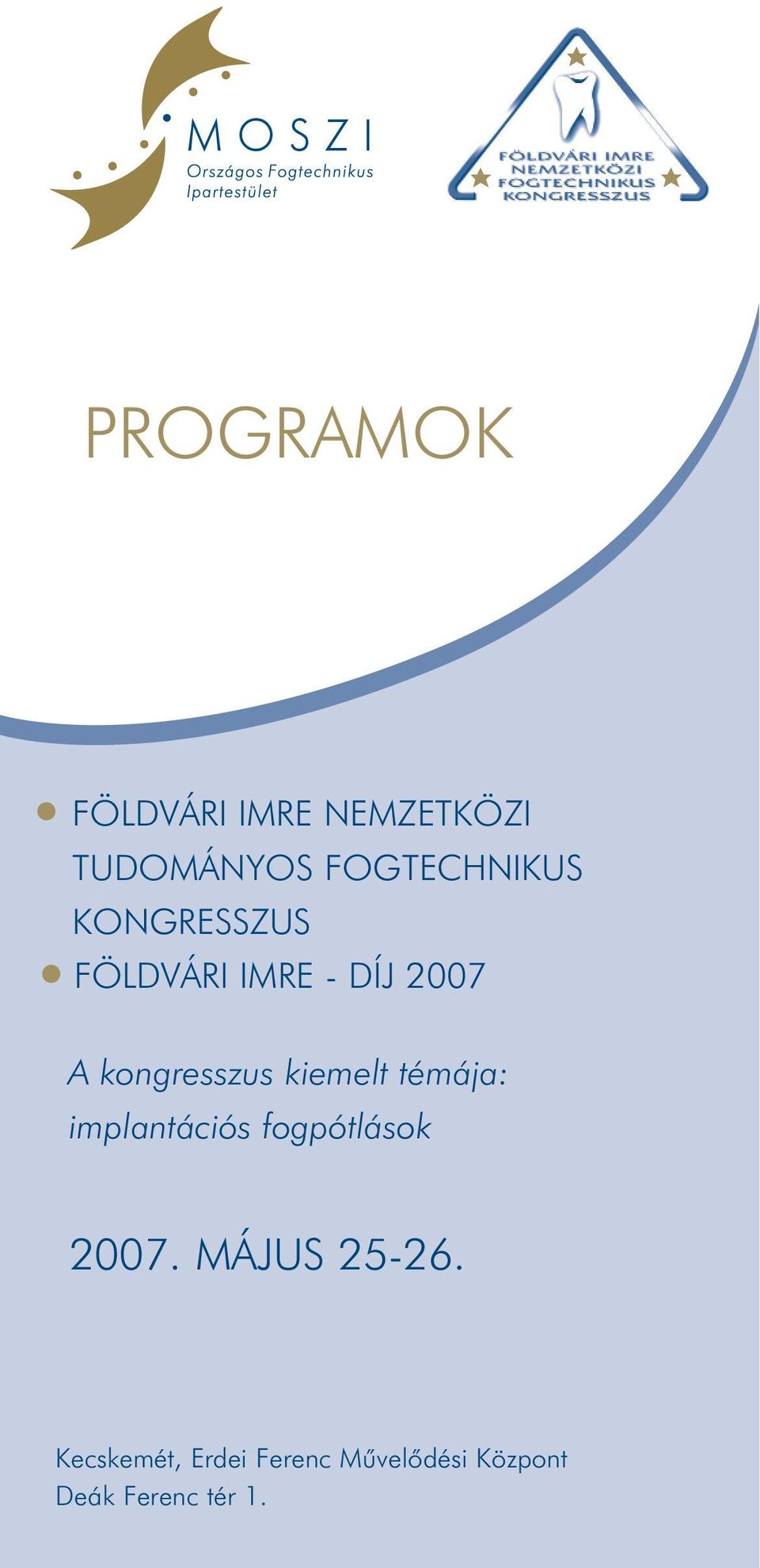 MOSZI
Országos Fogtechnikus Ipartestület

FÖLDVÁRI IMRE NEMZETKÖZI FOGTECHNIKUS KONGRESSZUS

PROGRAMOK

FÖLDVÁRI IMRE NEMZETKÖZI TUDOMÁNYOS FOGTECHNIKUS KONGRESSZUS
FÖLDVÁRI IMRE - DÍJ 2007

A kongresszus kiemelt témája: implantációs fogpótlások

2007. MÁJUS 25-26.

Kecskemét, Erdei Ferenc Művelődési Központ
Deák Ferenc tér 1.